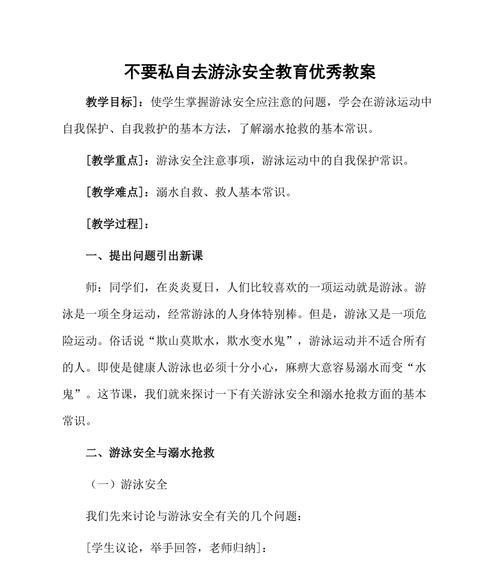 不要私自去游泳安全教育优秀教案

教学目标]：使学生掌握游泳安全应注意的问题，学会在游泳运动中自我保护、自我救护的基本方法，了解溺水抢救的基本常识。

[教学重点]：游泳安全注意事项，游泳运动中的自我保护常识。

[教学难点]：溺水自救、救人基本常识。

[教学过程]：

一、提出问题引出新课

师：同学们，在炎炎夏日，人们比较喜欢的一项运动就是游泳。游泳是一项全身运动，经常游泳的人身体特别棒。但是，游泳又是一项危险运动。俗话说“欺山莫欺水，欺水变水鬼”，游泳运动并不适合所有的人。即使是健康人游泳也必须十分小心，麻痹大意容易溺水而变“水鬼”。这节课，我们就来探讨一下有关游泳安全和溺水抢救方面的基本常识。

二、游泳安全与溺水抢救

（一）游泳安全

我们先来讨论与游泳安全有关的几个问题：

[学生议论，举手回答，老师归纳]：